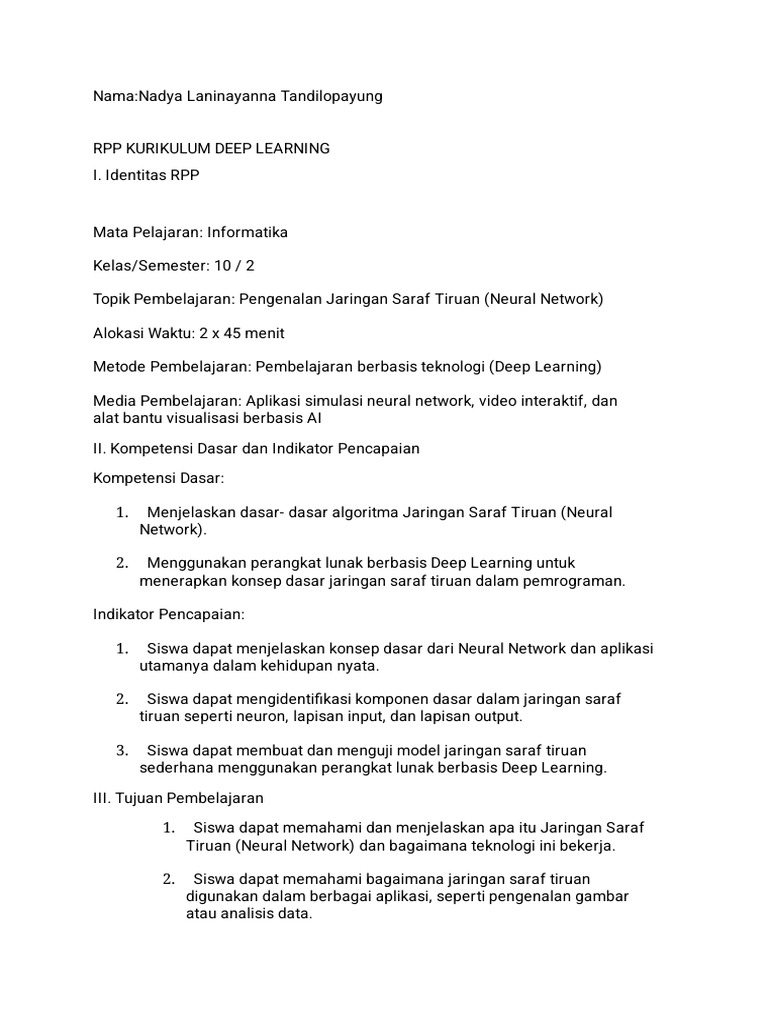 Nama:Nadya Laninayanna Tandilopayung

RPP KURIKULUM DEEP LEARNING

I. Identitas RPP

Mata Pelajaran: Informatika

Kelas/Semester: 10 / 2

Topik Pembelajaran: Pengenalan Jaringan Saraf Tiruan (Neural Network)

Alokasi Waktu: 2 x 45 menit

Metode Pembelajaran: Pembelajaran berbasis teknologi (Deep Learning)

Media Pembelajaran: Aplikasi simulasi neural network, video interaktif, dan alat bantu visualisasi berbasis AI

II. Kompetensi Dasar dan Indikator Pencapaian

Kompetensi Dasar:

1. Menjelaskan dasar- dasar algoritma Jaringan Saraf Tiruan (Neural Network).

2. Menggunakan perangkat lunak berbasis Deep Learning untuk menerapkan konsep dasar jaringan saraf tiruan dalam pemrograman.

Indikator Pencapaian:

1. Siswa dapat menjelaskan konsep dasar dari Neural Network dan aplikasi utamanya dalam kehidupan nyata.

2. Siswa dapat mengidentifikasi komponen dasar dalam jaringan saraf tiruan seperti neuron, lapisan input, dan lapisan output.

3. Siswa dapat membuat dan menguji model jaringan saraf tiruan sederhana menggunakan perangkat lunak berbasis Deep Learning.

III. Tujuan Pembelajaran

1. Siswa dapat memahami dan menjelaskan apa itu Jaringan Saraf Tiruan (Neural Network) dan bagaimana teknologi ini bekerja.

2. Siswa dapat memahami bagaimana jaringan saraf tiruan digunakan dalam berbagai aplikasi, seperti pengenalan gambar atau analisis data.